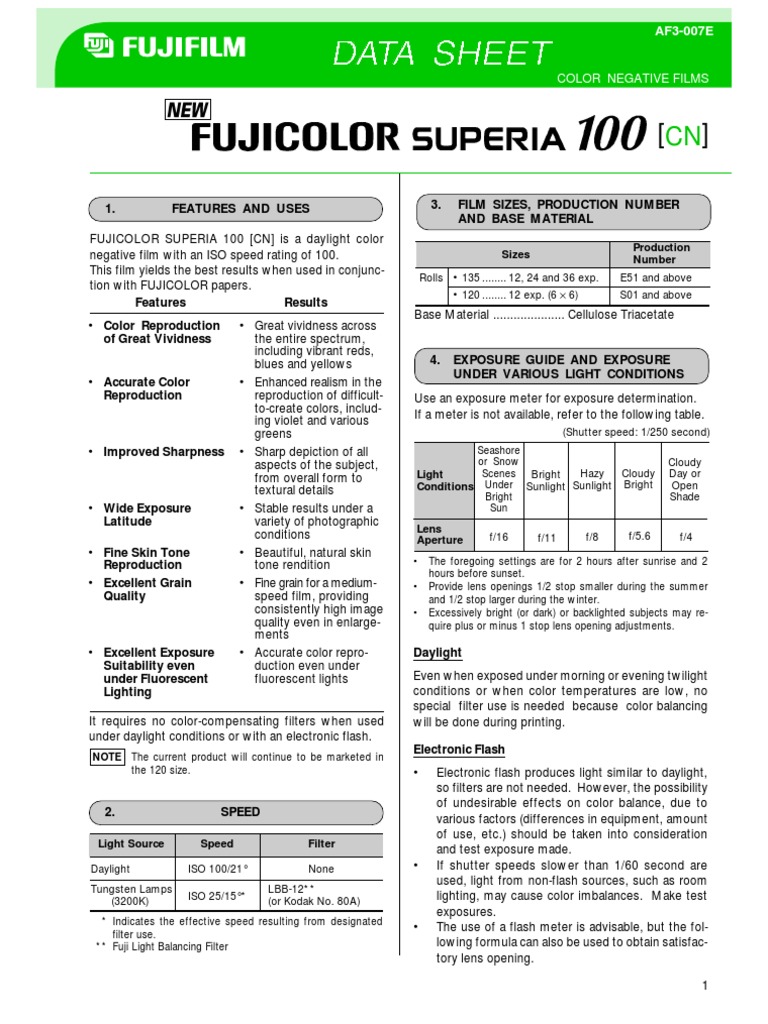 FUJIFILM DATA SHEET AF3-007E

COLOR NEGATIVE FILMS

NEW

FUJICOLOR SUPERIA 100 [CN]

1. FEATURES AND USES

FUJICOLOR SUPERIA 100 [CN] is a daylight color negative film with an ISO speed rating of 100.
This film yields the best results when used in conjunction with FUJICOLOR papers.

| Features | Results |
|---|---|
| • Color Reproduction of Great Vividness | • Great vividness across the entire spectrum, including vibrant reds, blues and yellows |
| • Accurate Color Reproduction | • Enhanced realism in the reproduction of difficult-to-create colors, including violet and various greens |
| • Improved Sharpness | • Sharp depiction of all aspects of the subject, from overall form to textural details |
| • Wide Exposure Latitude | • Stable results under a variety of photographic conditions |
| • Fine Skin Tone Reproduction | • Beautiful, natural skin tone rendition |
| • Excellent Grain Quality | • Fine grain for a medium-speed film, providing consistently high image quality even in enlargements |
| • Excellent Exposure Suitability even under Fluorescent Lighting | • Accurate color reproduction even under fluorescent lights |

It requires no color-compensating filters when used under daylight conditions or with an electronic flash.

NOTE The current product will continue to be marketed in the 120 size.

2. SPEED

| Light Source | Speed | Filter |
|---|---|---|
| Daylight | ISO 100/21° | None |
| Tungsten Lamps (3200K) | ISO 25/15°* | LBB-12** (or Kodak No. 80A) |

* Indicates the effective speed resulting from designated filter use.
** Fuji Light Balancing Filter

3. FILM SIZES, PRODUCTION NUMBER AND BASE MATERIAL

| | Sizes | Production Number |
|---|---|---|
| Rolls | • 135 ........ 12, 24 and 36 exp. | E51 and above |
| | • 120 ........ 12 exp. (6 × 6) | S01 and above |

Base Material ..................... Cellulose Triacetate

4. EXPOSURE GUIDE AND EXPOSURE UNDER VARIOUS LIGHT CONDITIONS

Use an exposure meter for exposure determination.
If a meter is not available, refer to the following table.

(Shutter speed: 1/250 second)

| Light Conditions | Seashore or Snow Scenes Under Bright Sun | Bright Sunlight | Hazy Sunlight | Cloudy Bright | Cloudy Day or Open Shade |
|---|---|---|---|---|---|
| Lens Aperture | f/16 | f/11 | f/8 | f/5.6 | f/4 |

• The foregoing settings are for 2 hours after sunrise and 2 hours before sunset.
• Provide lens openings 1/2 stop smaller during the summer and 1/2 stop larger during the winter.
• Excessively bright (or dark) or backlighted subjects may require plus or minus 1 stop lens opening adjustments.

Daylight

Even when exposed under morning or evening twilight conditions or when color temperatures are low, no special filter use is needed because color balancing will be done during printing.

Electronic Flash

• Electronic flash produces light similar to daylight, so filters are not needed. However, the possibility of undesirable effects on color balance, due to various factors (differences in equipment, amount of use, etc.) should be taken into consideration and test exposure made.
• If shutter speeds slower than 1/60 second are used, light from non-flash sources, such as room lighting, may cause color imbalances. Make test exposures.
• The use of a flash meter is advisable, but the following formula can also be used to obtain satisfactory lens opening.

1